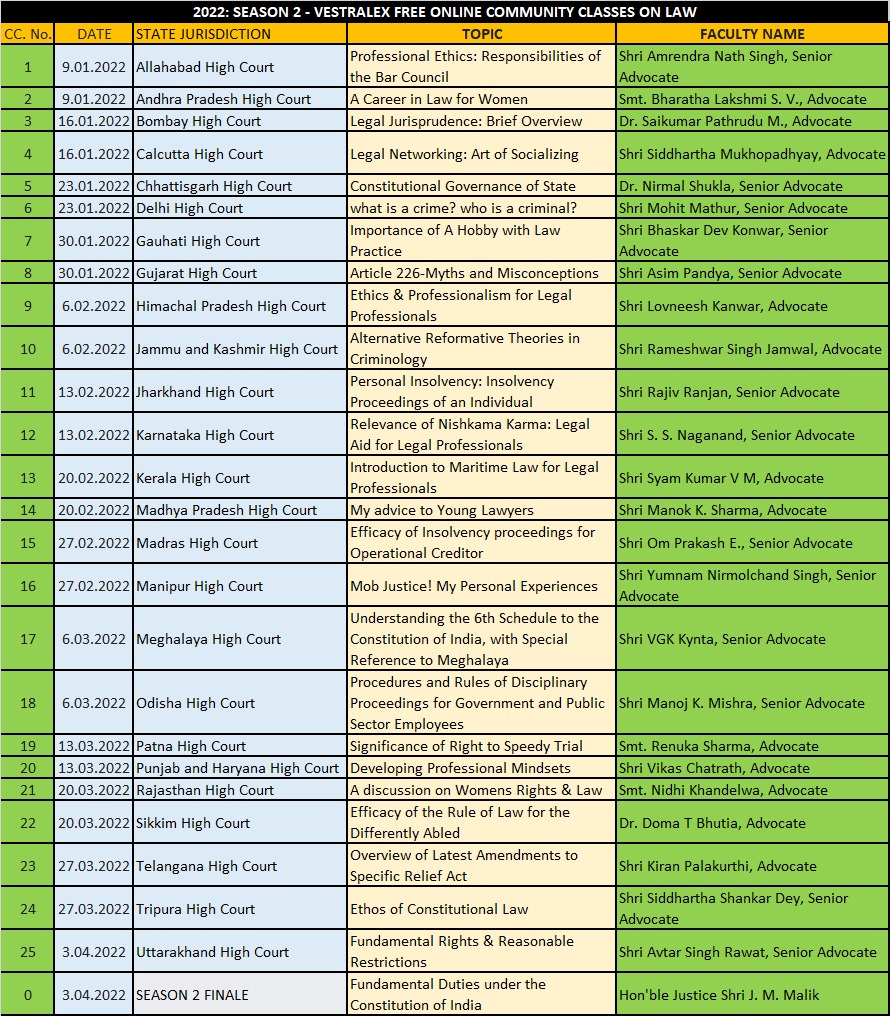 2022: SEASON 2 - VESTRALEX FREE ONLINE COMMUNITY CLASSES ON LAW

| CC. No. | DATE | STATE JURISDICTION | TOPIC | FACULTY NAME |
|---|---|---|---|---|
| 1 | 9.01.2022 | Allahabad High Court | Professional Ethics: Responsibilities of the Bar Council | Shri Amrendra Nath Singh, Senior Advocate |
| 2 | 9.01.2022 | Andhra Pradesh High Court | A Career in Law for Women | Smt. Bharatha Lakshmi S. V., Advocate |
| 3 | 16.01.2022 | Bombay High Court | Legal Jurisprudence: Brief Overview | Dr. Saikumar Pathrudu M., Advocate |
| 4 | 16.01.2022 | Calcutta High Court | Legal Networking: Art of Socializing | Shri Siddhartha Mukhopadhyay, Advocate |
| 5 | 23.01.2022 | Chhattisgarh High Court | Constitutional Governance of State | Dr. Nirmal Shukla, Senior Advocate |
| 6 | 23.01.2022 | Delhi High Court | what is a crime? who is a criminal? | Shri Mohit Mathur, Senior Advocate |
| 7 | 30.01.2022 | Gauhati High Court | Importance of A Hobby with Law Practice | Shri Bhaskar Dev Konwar, Senior Advocate |
| 8 | 30.01.2022 | Gujarat High Court | Article 226-Myths and Misconceptions | Shri Asim Pandya, Senior Advocate |
| 9 | 6.02.2022 | Himachal Pradesh High Court | Ethics & Professionalism for Legal Professionals | Shri Lovneesh Kanwar, Advocate |
| 10 | 6.02.2022 | Jammu and Kashmir High Court | Alternative Reformative Theories in Criminology | Shri Rameshwar Singh Jamwal, Advocate |
| 11 | 13.02.2022 | Jharkhand High Court | Personal Insolvency: Insolvency Proceedings of an Individual | Shri Rajiv Ranjan, Senior Advocate |
| 12 | 13.02.2022 | Karnataka High Court | Relevance of Nishkama Karma: Legal Aid for Legal Professionals | Shri S. S. Naganand, Senior Advocate |
| 13 | 20.02.2022 | Kerala High Court | Introduction to Maritime Law for Legal Professionals | Shri Syam Kumar V M, Advocate |
| 14 | 20.02.2022 | Madhya Pradesh High Court | My advice to Young Lawyers | Shri Manok K. Sharma, Advocate |
| 15 | 27.02.2022 | Madras High Court | Efficacy of Insolvency proceedings for Operational Creditor | Shri Om Prakash E., Senior Advocate |
| 16 | 27.02.2022 | Manipur High Court | Mob Justice! My Personal Experiences | Shri Yumnam Nirmolchand Singh, Senior Advocate |
| 17 | 6.03.2022 | Meghalaya High Court | Understanding the 6th Schedule to the Constitution of India, with Special Reference to Meghalaya | Shri VGK Kynta, Senior Advocate |
| 18 | 6.03.2022 | Odisha High Court | Procedures and Rules of Disciplinary Proceedings for Government and Public Sector Employees | Shri Manoj K. Mishra, Senior Advocate |
| 19 | 13.03.2022 | Patna High Court | Significance of Right to Speedy Trial | Smt. Renuka Sharma, Advocate |
| 20 | 13.03.2022 | Punjab and Haryana High Court | Developing Professional Mindsets | Shri Vikas Chatrath, Advocate |
| 21 | 20.03.2022 | Rajasthan High Court | A discussion on Womens Rights & Law | Smt. Nidhi Khandelwa, Advocate |
| 22 | 20.03.2022 | Sikkim High Court | Efficacy of the Rule of Law for the Differently Abled | Dr. Doma T Bhutia, Advocate |
| 23 | 27.03.2022 | Telangana High Court | Overview of Latest Amendments to Specific Relief Act | Shri Kiran Palakurthi, Advocate |
| 24 | 27.03.2022 | Tripura High Court | Ethos of Constitutional Law | Shri Siddhartha Shankar Dey, Senior Advocate |
| 25 | 3.04.2022 | Uttarakhand High Court | Fundamental Rights & Reasonable Restrictions | Shri Avtar Singh Rawat, Senior Advocate |
| 0 | 3.04.2022 | SEASON 2 FINALE | Fundamental Duties under the Constitution of India | Hon'ble Justice Shri J. M. Malik |